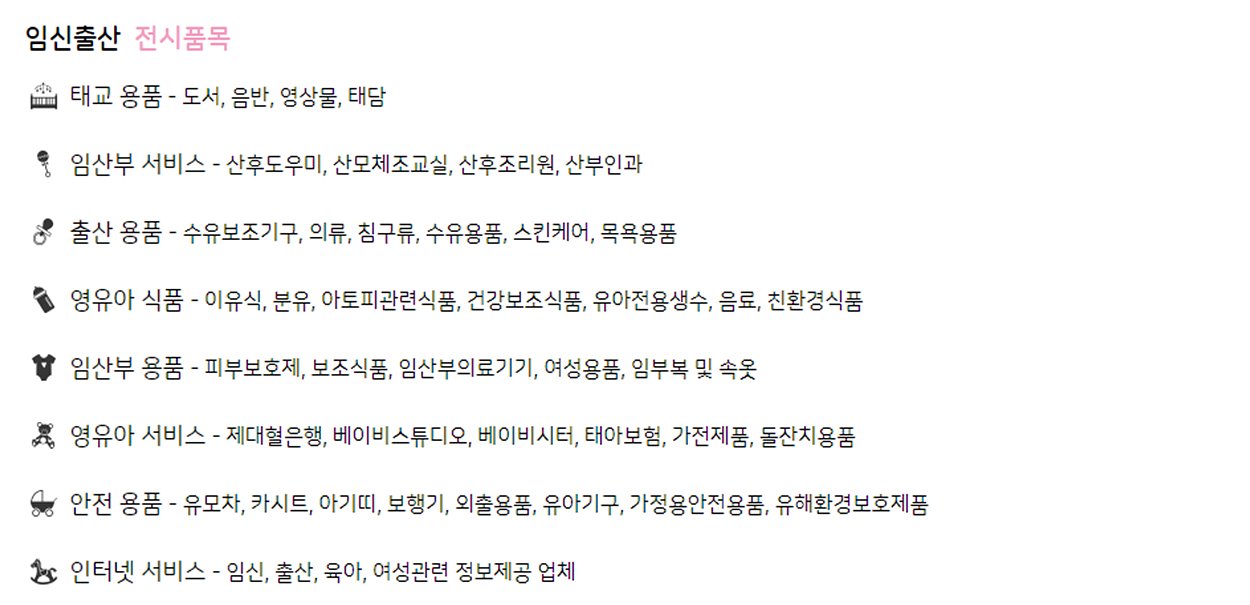 임신출산 전시품목

태교 용품 - 도서, 음반, 영상물, 태담

임산부 서비스 - 산후도우미, 산모체조교실, 산후조리원, 산부인과

출산 용품 - 수유보조기구, 의류, 침구류, 수유용품, 스킨케어, 목욕용품

영유아 식품 - 이유식, 분유, 아토피관련식품, 건강보조식품, 유아전용생수, 음료, 친환경식품

임산부 용품 - 피부보호제, 보조식품, 임산부의료기기, 여성용품, 임부복 및 속옷

영유아 서비스 - 제대혈은행, 베이비스튜디오, 베이비시터, 태아보험, 가전제품, 돌잔치용품

안전 용품 - 유모차, 카시트, 아기띠, 보행기, 외출용품, 유아기구, 가정용안전용품, 유해환경보호제품

인터넷 서비스 - 임신, 출산, 육아, 여성관련 정보제공 업체